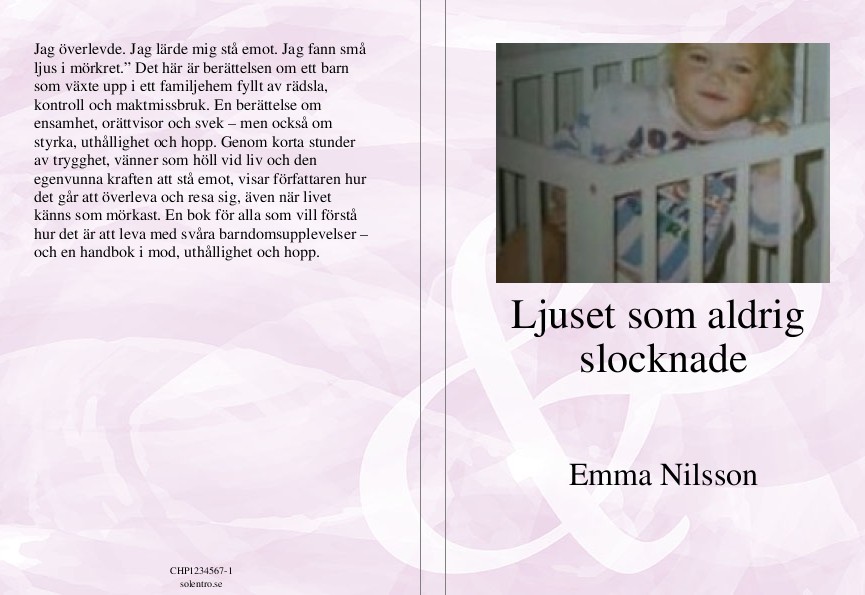 Jag överlevde. Jag lärde mig stå emot. Jag fann små ljus i mörkret.” Det här är berättelsen om ett barn som växte upp i ett familjehem fyllt av rädsla, kontroll och maktmissbruk. En berättelse om ensamhet, orättvisor och svek – men också om styrka, uthållighet och hopp. Genom korta stunder av trygghet, vänner som höll vid liv och den egenvunna kraften att stå emot, visar författaren hur det går att överleva och resa sig, även när livet känns som mörkast. En bok för alla som vill förstå hur det är att leva med svåra barndomsupplevelser – och en handbok i mod, uthållighet och hopp.

CHP1234567-1
solentro.se

Ljuset som aldrig slocknade

Emma Nilsson